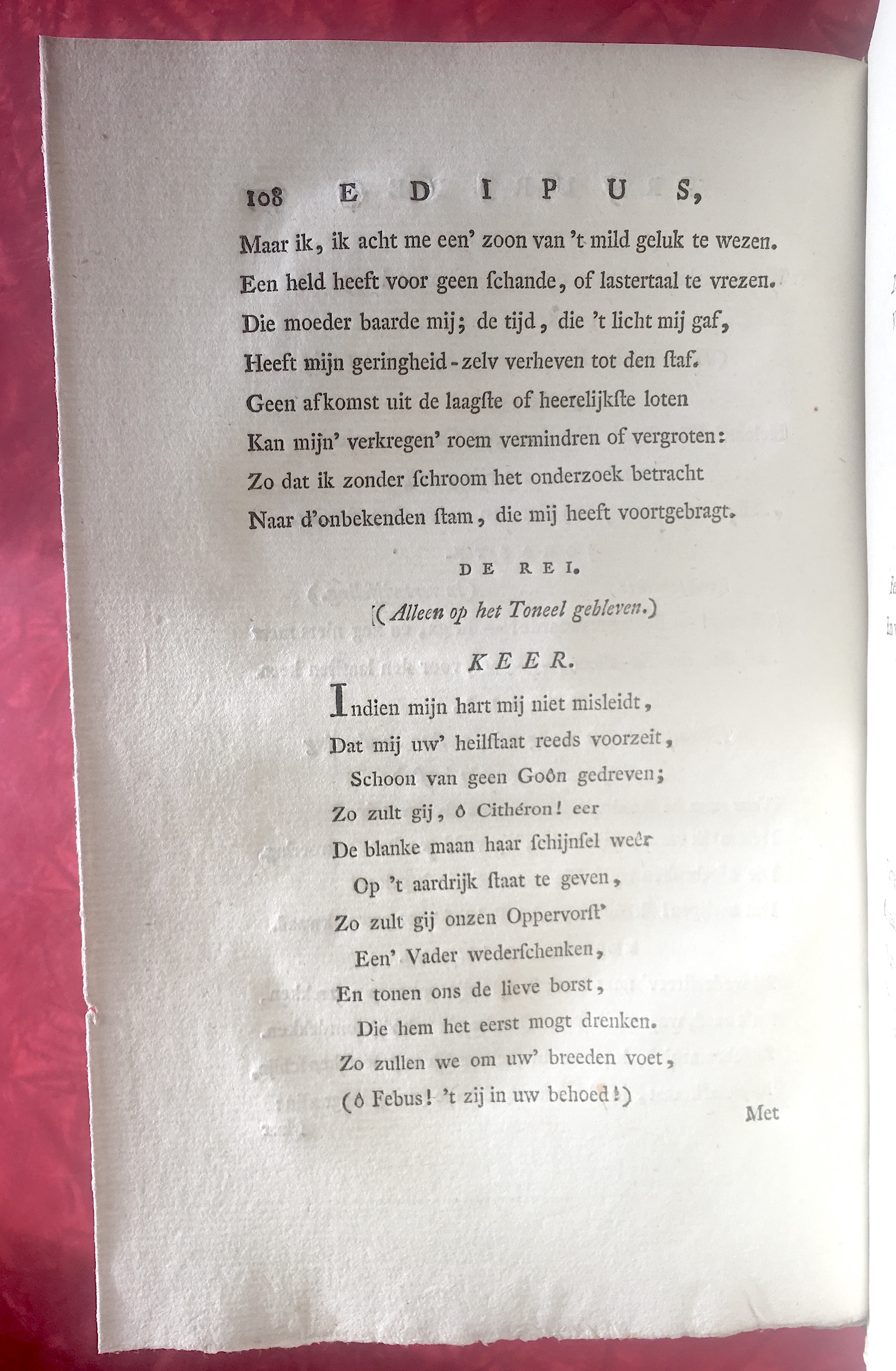 108 EDIPUS,

Maar ik, ik acht me een' zoon van 't mild geluk te wezen.
Een held heeft voor geen ſchande, of lastertaal te vrezen.
Die moeder baarde mij; de tijd, die 't licht mij gaf,
Heeft mijn geringheid-zelv verheven tot den ſtaf.
Geen afkomst uit de laagſte of heerelijkſte loten
Kan mijn' verkregen' roem vermindren of vergroten:
Zo dat ik zonder ſchroom het onderzoek betracht
Naar d'onbekenden ſtam, die mij heeft voortgebragt.

DE REI.

(Alleen op het Toneel gebleven.)

KEER.

Indien mijn hart mij niet misleidt,
Dat mij uw' heilſtaat reeds voorzeit,
Schoon van geen Goôn gedreven;
Zo zult gij, ô Cithéron! eer
De blanke maan haar ſchijnſel weêr
Op 't aardrijk ſtaat te geven,
Zo zult gij onzen Oppervorſt'
Een' Vader wederſchenken,
En tonen ons de lieve borst,
Die hem het eerst mogt drenken.
Zo zullen we om uw' breeden voet,
(ô Febus! 't zij in uw behoed!)

Met